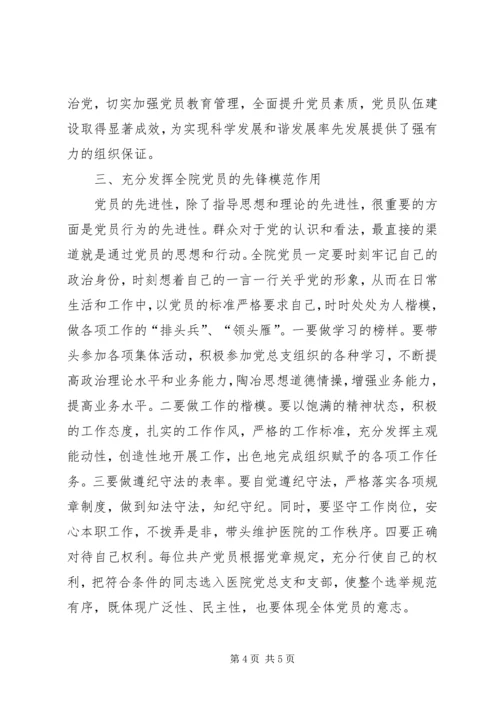 治党，切实加强党员教育管理，全面提升党员素质，党员队伍建设取得显著成效，为实现科学发展和谐发展率先发展提供了强有力的组织保证。

三、充分发挥全院党员的先锋模范作用

党员的先进性，除了指导思想和理论的先进性，很重要的方面是党员行为的先进性。群众对于党的认识和看法，最直接的渠道就是通过党员的思想和行动。全院党员一定要时刻牢记自己的政治身份，时刻想着自己的一言一行关乎党的形象，从而在日常生活和工作中，以党员的标准严格要求自己，时时处处为人楷模，做各项工作的“排头兵”、“领头雁”。一要做学习的榜样。要带头参加各项集体活动，积极参加党总支组织的各种学习，不断提高政治理论水平和业务能力，陶冶思想道德情操，增强业务能力，提高业务水平。二要做工作的楷模。要以饱满的精神状态，积极的工作态度，扎实的工作作风，严格的工作标准，充分发挥主观能动性，创造性地开展工作，出色地完成组织赋予的各项工作任务。三要做遵纪守法的表率。要自觉遵纪守法，严格落实各项规章制度，做到知法守法，知纪守纪。同时，要坚守工作岗位，安心本职工作，不拨弄是非，带头维护医院的工作秩序。四要正确对待自己权利。每位共产党员根据党章规定，充分行使自己的权利，把符合条件的同志选入医院党总支和支部，使整个选举规范有序，既体现广泛性、民主性，也要体现全体党员的意志。

第 4 页 共 5 页